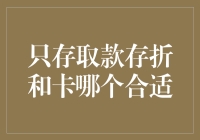 只存取款存折和卡哪个合适